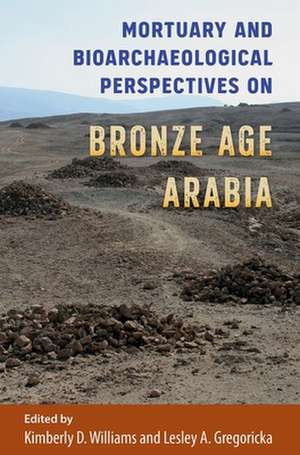 MORTUARY AND BIOARCHAEOLOGICAL PERSPECTIVES ON

BRONZE AGE ARABIA

Edited by
Kimberly D. Williams and Lesley A. Gregoricka